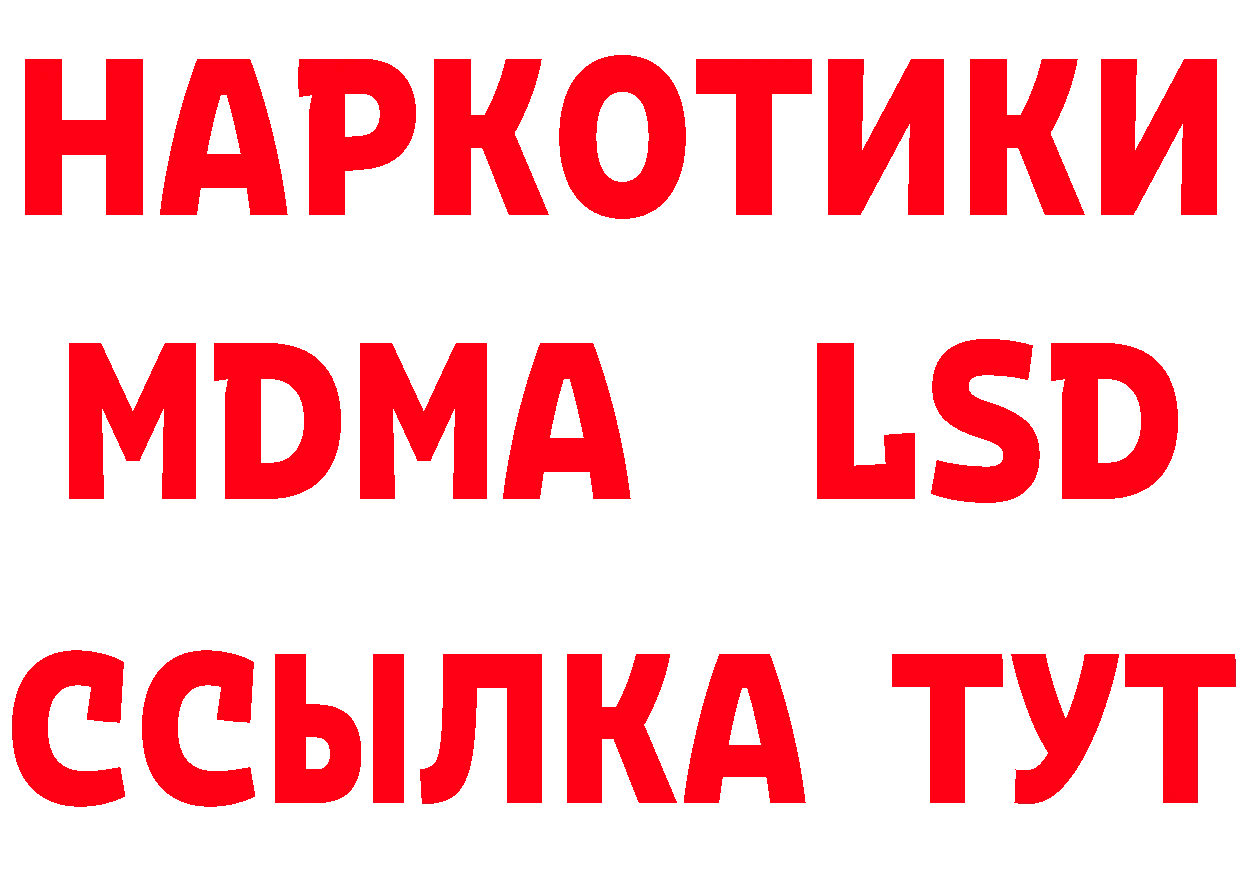 НАРКОТИКИ
MDMA LSD
ССЫЛКА ТУТ